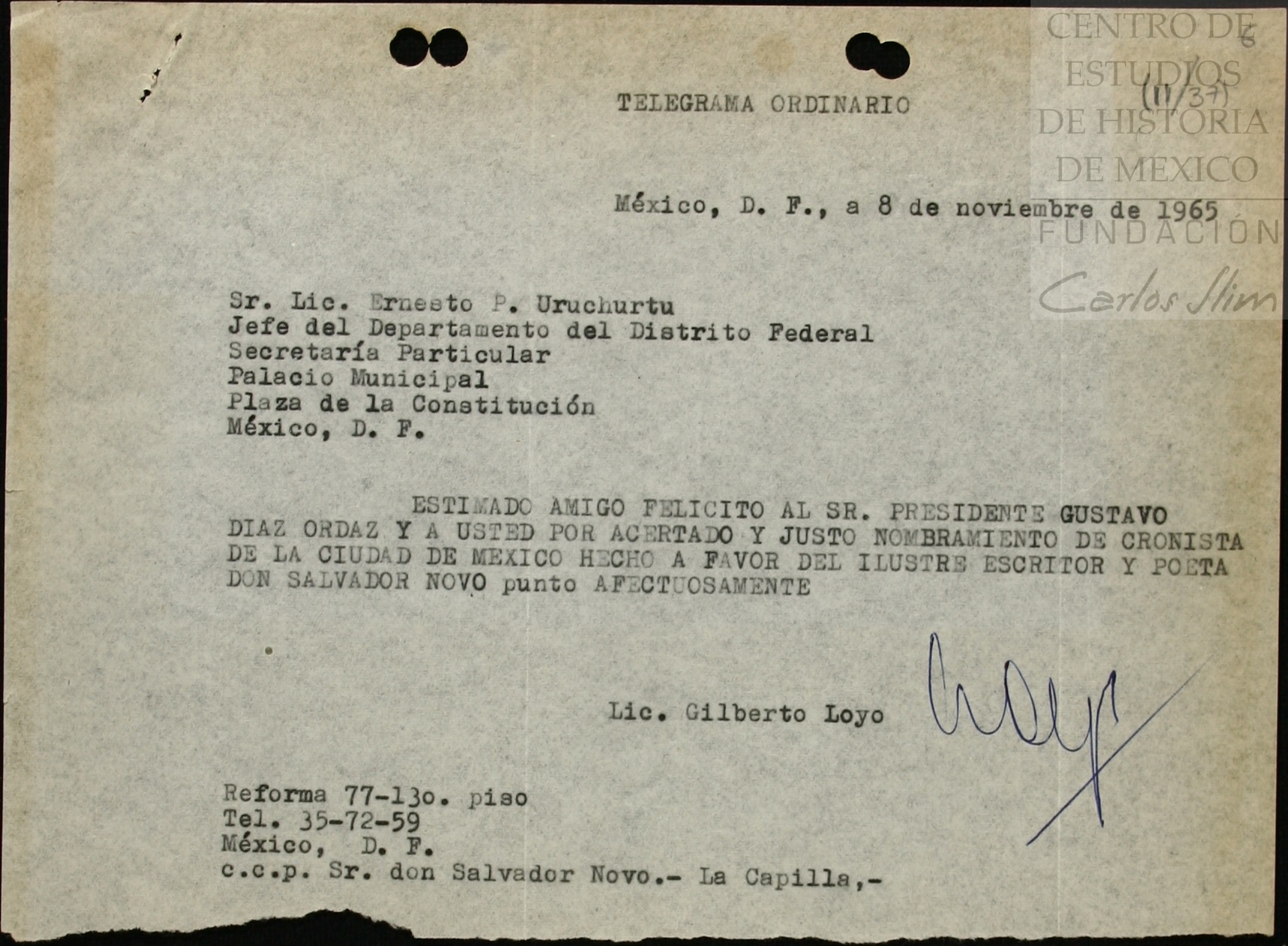 CENTRO DE ESTUDIOS DE HISTORIA DE MEXICO
FUNDACIÓN
Carlos Slim

6
(11/37)

TELEGRAMA ORDINARIO

México, D. F., a 8 de noviembre de 1965

Sr. Lic. Ernesto P. Uruchurtu
Jefe del Departamento del Distrito Federal
Secretaría Particular
Palacio Municipal
Plaza de la Constitución
México, D. F.

ESTIMADO AMIGO FELICITO AL SR. PRESIDENTE GUSTAVO DIAZ ORDAZ Y A USTED POR ACERTADO Y JUSTO NOMBRAMIENTO DE CRONISTA DE LA CIUDAD DE MEXICO HECHO A FAVOR DEL ILUSTRE ESCRITOR Y POETA DON SALVADOR NOVO punto AFECTUOSAMENTE

Lic. Gilberto Loyo

Loyo

Reforma 77-13o. piso
Tel. 35-72-59
México, D. F.
c.c.p. Sr. don Salvador Novo.- La Capilla,-